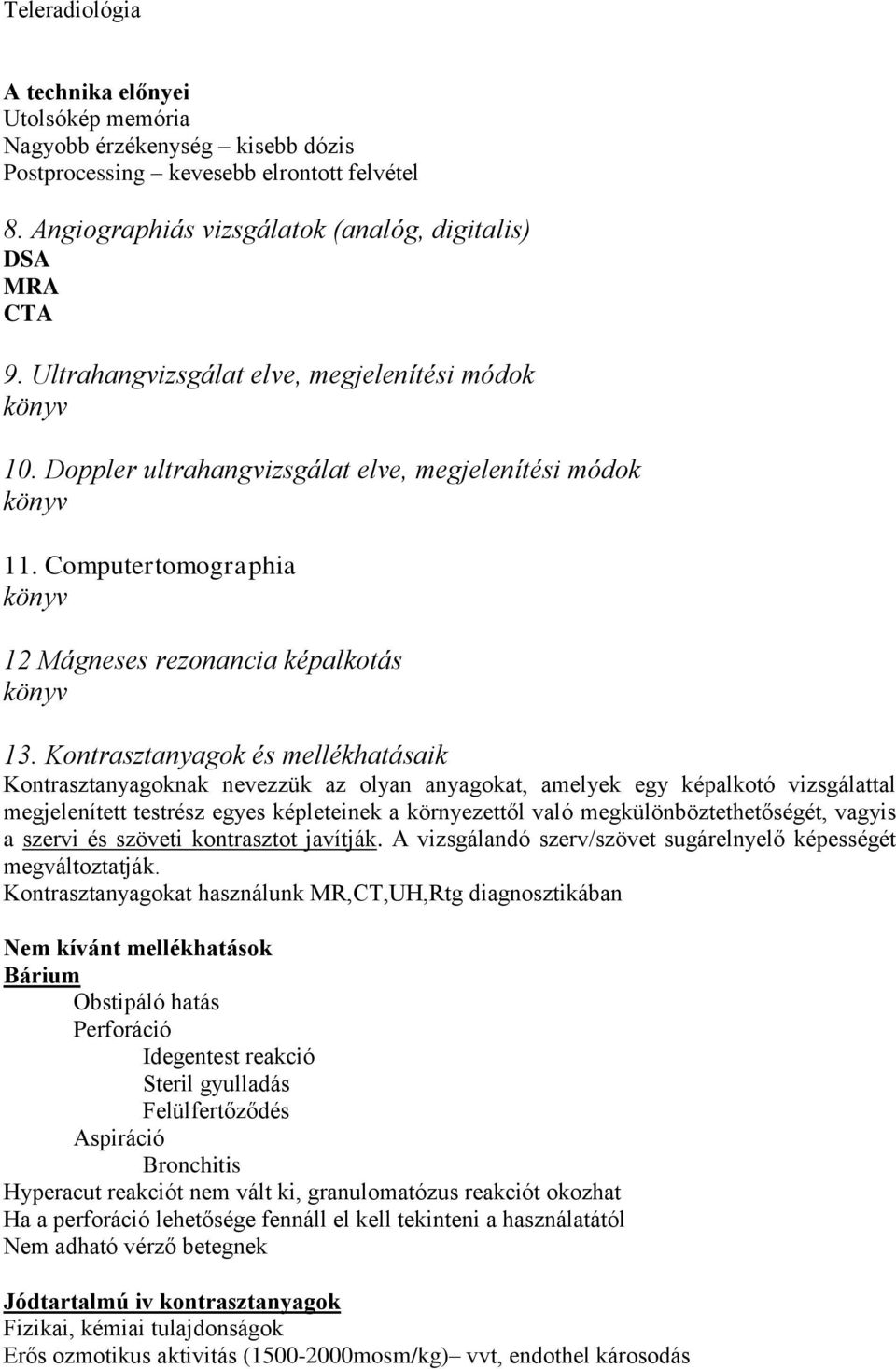 Teleradiológia

A technika előnyei
Utolsókép memória
Nagyobb érzékenység – kisebb dózis
Postprocessing – kevesebb elrontott felvétel

8. Angiographiás vizsgálatok (analóg, digitalis)
DSA
MRA
CTA

9. Ultrahangvizsgálat elve, megjelenítési módok
könyv

10. Doppler ultrahangvizsgálat elve, megjelenítési módok
könyv

11. Computertomographia
könyv

12 Mágneses rezonancia képalkotás
könyv

13. Kontrasztanyagok és mellékhatásaik
Kontrasztanyagoknak nevezzük az olyan anyagokat, amelyek egy képalkotó vizsgálattal megjelenített testrész egyes képleteinek a környezettől való megkülönböztethetőségét, vagyis a szervi és szöveti kontrasztot javítják. A vizsgálandó szerv/szövet sugárelnyelő képességét megváltoztatják.
Kontrasztanyagokat használunk MR,CT,UH,Rtg diagnosztikában

Nem kívánt mellékhatások
Bárium
Obstipáló hatás
Perforáció
Idegentest reakció
Steril gyulladás
Felülfertőződés
Aspiráció
Bronchitis
Hyperacut reakciót nem vált ki, granulomatózus reakciót okozhat
Ha a perforáció lehetősége fennáll el kell tekinteni a használatától
Nem adható vérző betegnek

Jódtartalmú iv kontrasztanyagok
Fizikai, kémiai tulajdonságok
Erős ozmotikus aktivitás (1500-2000mosm/kg)– vvt, endothel károsodás